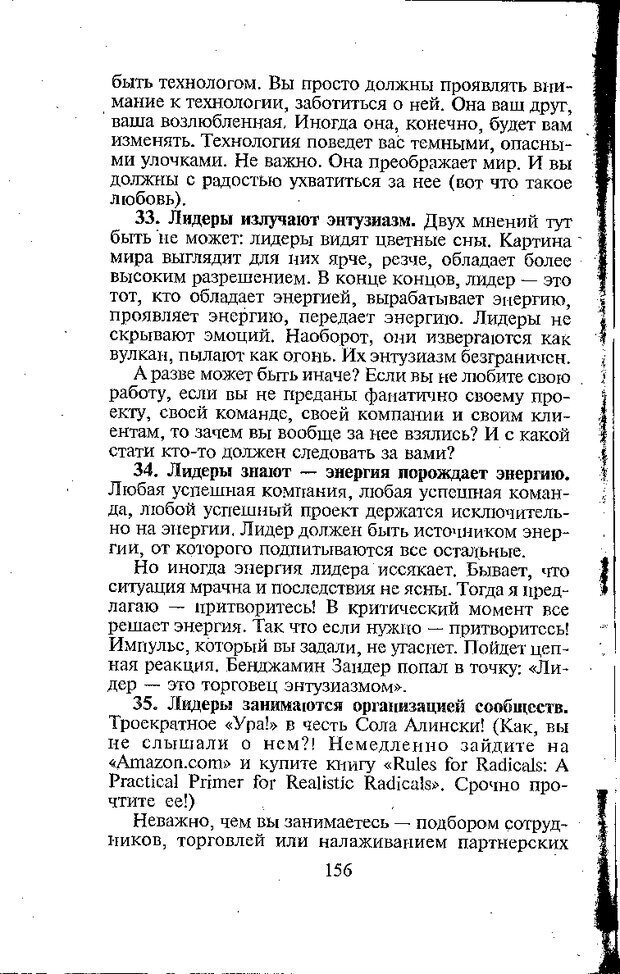 быть технологом. Вы просто должны проявлять внимание к технологии, заботиться о ней. Она ваш друг, ваша возлюбленная. Иногда она, конечно, будет вам изменять. Технология поведет вас темными, опасными улочками. Не важно. Она преображает мир. И вы должны с радостью ухватиться за нее (вот что такое любовь).

**33. Лидеры излучают энтузиазм.** Двух мнений тут быть не может: лидеры видят цветные сны. Картина мира выглядит для них ярче, резче, обладает более высоким разрешением. В конце концов, лидер — это тот, кто обладает энергией, вырабатывает энергию, проявляет энергию, передает энергию. Лидеры не скрывают эмоций. Наоборот, они извергаются как вулкан, пылают как огонь. Их энтузиазм безграничен.

А разве может быть иначе? Если вы не любите свою работу, если вы не преданы фанатично своему проекту, своей команде, своей компании и своим клиентам, то зачем вы вообще за нее взялись? И с какой стати кто-то должен следовать за вами?

**34. Лидеры знают — энергия порождает энергию.** Любая успешная компания, любая успешная команда, любой успешный проект держатся исключительно на энергии. Лидер должен быть источником энергии, от которого подпитываются все остальные.

Но иногда энергия лидера иссякает. Бывает, что ситуация мрачна и последствия не ясны. Тогда я предлагаю — притворитесь! В критический момент все решает энергия. Так что если нужно — притворитесь! Импульс, который вы задали, не угаснет. Пойдет цепная реакция. Бенджамин Зандер попал в точку: «Лидер — это торговец энтузиазмом».

**35. Лидеры занимаются организацией сообществ.** Троекратное «Ура!» в честь Сола Алински! (Как, вы не слышали о нем?! Немедленно зайдите на «Amazon.com» и купите книгу «Rules for Radicals: A Practical Primer for Realistic Radicals». Срочно прочтите ее!)

Неважно, чем вы занимаетесь — подбором сотрудников, торговлей или налаживанием партнерских

156